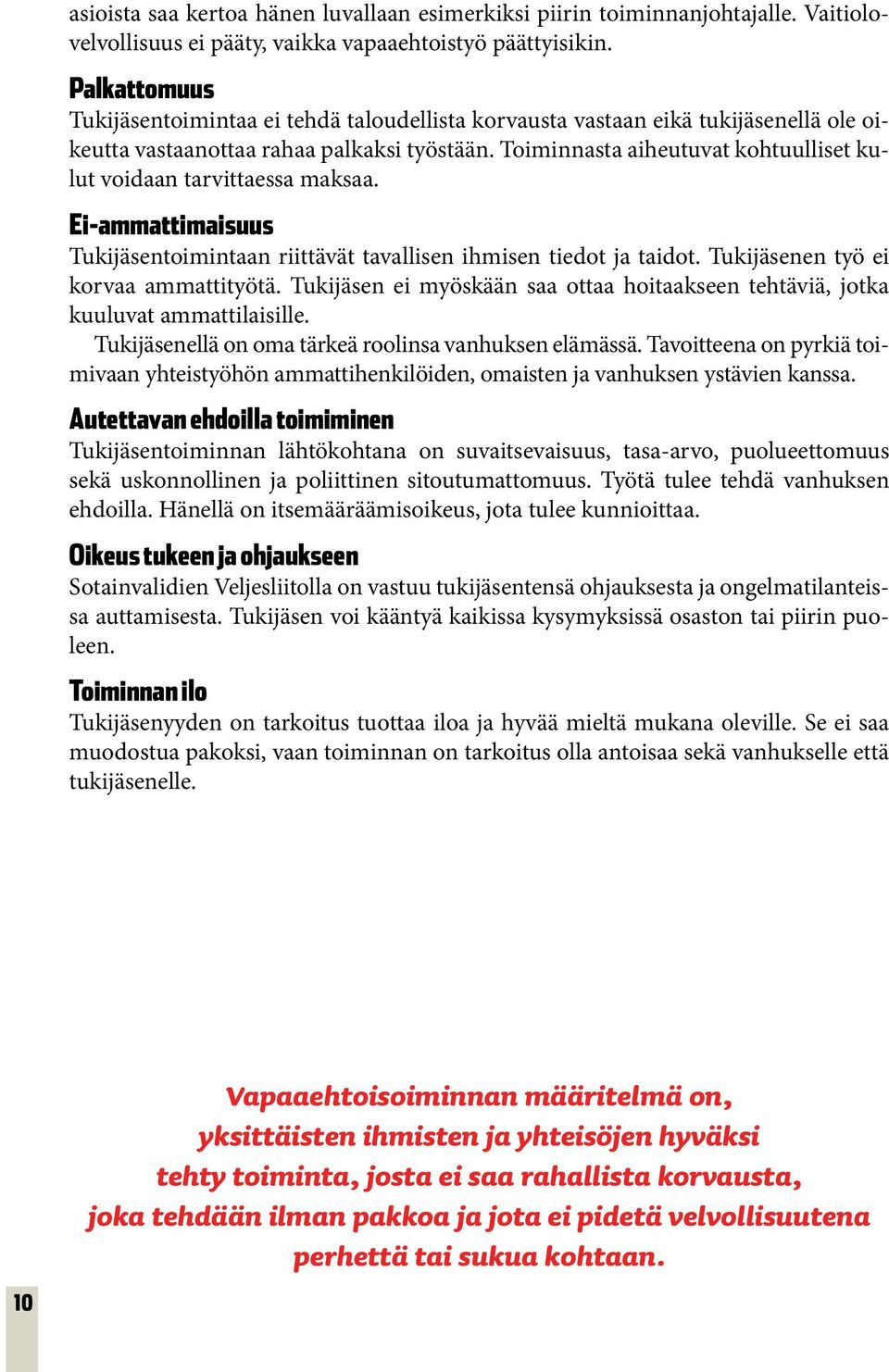 asioista saa kertoa hänen luvallaan esimerkiksi piirin toiminnanjohtajalle. Vaitiolovelvollisuus ei pääty, vaikka vapaaehtoistyö päättyisikin.

Palkattomuus
Tukijäsentoimintaa ei tehdä taloudellista korvausta vastaan eikä tukijäsenellä ole oikeutta vastaanottaa rahaa palkaksi työstään. Toiminnasta aiheutuvat kohtuulliset kulut voidaan tarvittaessa maksaa.

Ei-ammattimaisuus
Tukijäsentoimintaan riittävät tavallisen ihmisen tiedot ja taidot. Tukijäsenen työ ei korvaa ammattityötä. Tukijäsen ei myöskään saa ottaa hoitaakseen tehtäviä, jotka kuuluvat ammattilaisille.
Tukijäsenellä on oma tärkeä roolinsa vanhuksen elämässä. Tavoitteena on pyrkiä toimivaan yhteistyöhön ammattihenkilöiden, omaisten ja vanhuksen ystävien kanssa.

Autettavan ehdoilla toimiminen
Tukijäsentoiminnan lähtökohtana on suvaitsevaisuus, tasa-arvo, puolueettomuus sekä uskonnollinen ja poliittinen sitoutumattomuus. Työtä tulee tehdä vanhuksen ehdoilla. Hänellä on itsemääräämisoikeus, jota tulee kunnioittaa.

Oikeus tukeen ja ohjaukseen
Sotainvalidien Veljesliitolla on vastuu tukijäsentensä ohjauksesta ja ongelmatilanteissa auttamisesta. Tukijäsen voi kääntyä kaikissa kysymyksissä osaston tai piirin puoleen.

Toiminnan ilo
Tukijäsenyyden on tarkoitus tuottaa iloa ja hyvää mieltä mukana oleville. Se ei saa muodostua pakoksi, vaan toiminnan on tarkoitus olla antoisaa sekä vanhukselle että tukijäsenelle.

Vapaaehtoisoiminnan määritelmä on, yksittäisten ihmisten ja yhteisöjen hyväksi tehty toiminta, josta ei saa rahallista korvausta, joka tehdään ilman pakkoa ja jota ei pidetä velvollisuutena perhettä tai sukua kohtaan.

10